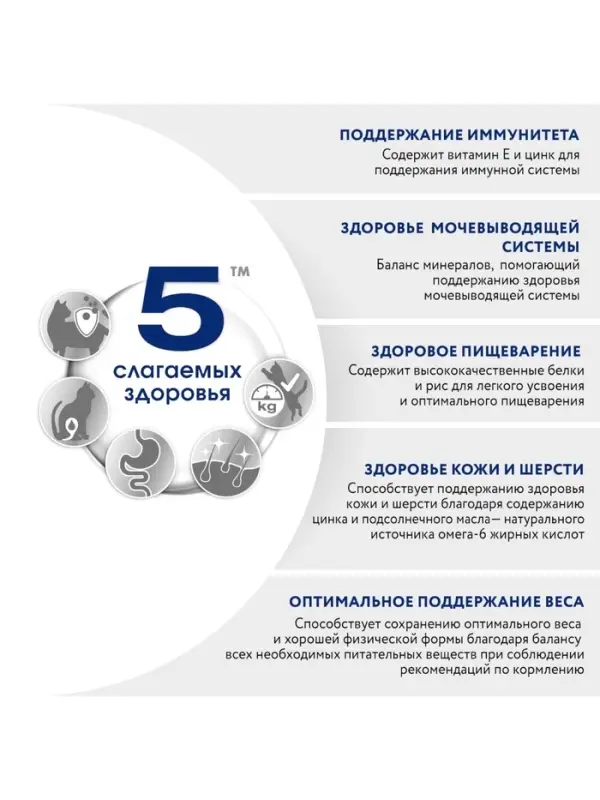 5™
слагаемых здоровья

kg

ПОДДЕРЖАНИЕ ИММУНИТЕТА
Содержит витамин Е и цинк для поддержания иммунной системы

ЗДОРОВЬЕ МОЧЕВЫВОДЯЩЕЙ СИСТЕМЫ
Баланс минералов, помогающий поддержанию здоровья мочевыводящей системы

ЗДОРОВОЕ ПИЩЕВАРЕНИЕ
Содержит высококачественные белки и рис для легкого усвоения и оптимального пищеварения

ЗДОРОВЬЕ КОЖИ И ШЕРСТИ
Способствует поддержанию здоровья кожи и шерсти благодаря содержанию цинка и подсолнечного масла— натурального источника омега-6 жирных кислот

ОПТИМАЛЬНОЕ ПОДДЕРЖАНИЕ ВЕСА
Способствует сохранению оптимального веса и хорошей физической формы благодаря балансу всех необходимых питательных веществ при соблюдении рекомендаций по кормлению